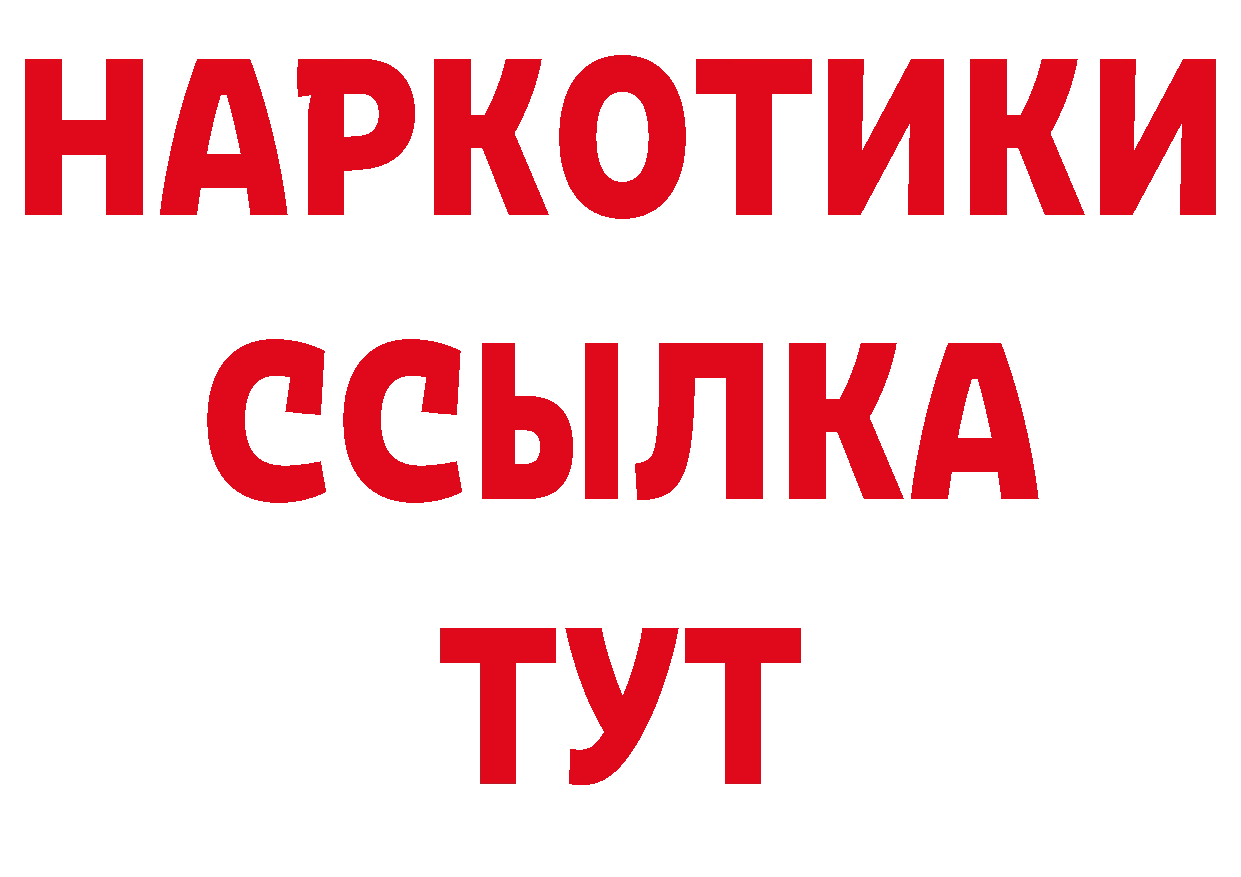 НАРКОТИКИ ССЫЛКА ТУТ